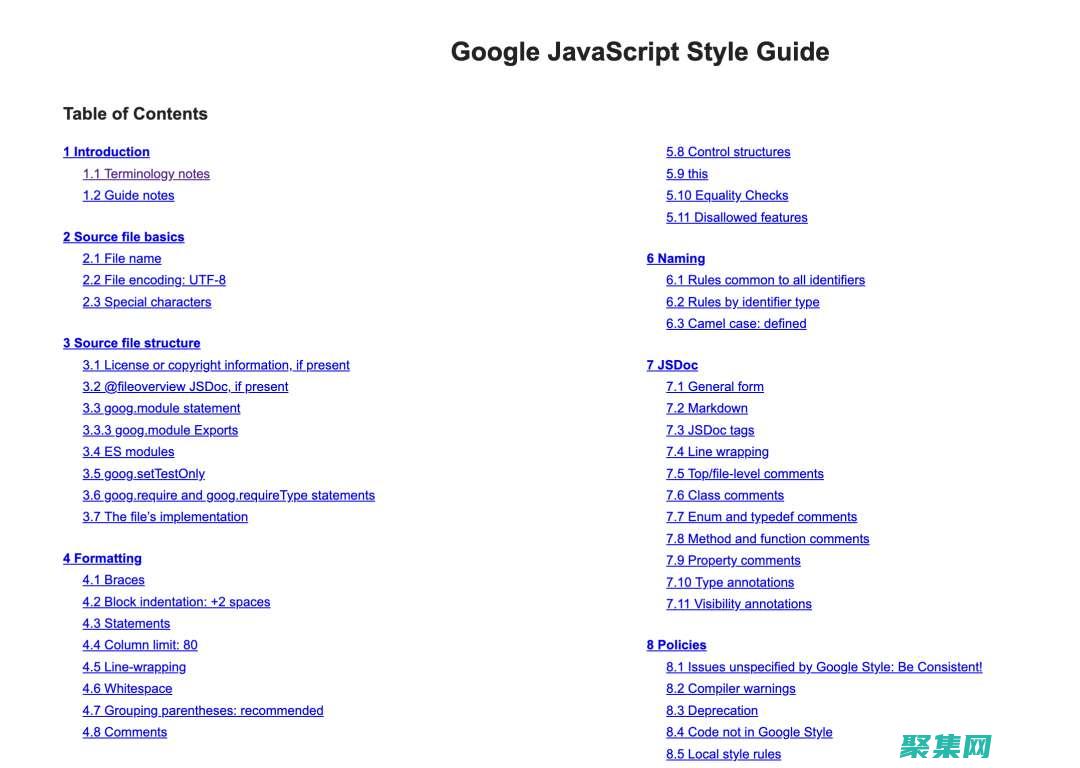 Google JavaScript Style Guide

Table of Contents

1 Introduction
1.1 Terminology notes
1.2 Guide notes

2 Source file basics
2.1 File name
2.2 File encoding: UTF-8
2.3 Special characters

3 Source file structure
3.1 License or copyright information, if present
3.2 @fileoverview JSDoc, if present
3.3 goog.module statement
3.3.3 goog.module Exports
3.4 ES modules
3.5 goog.setTestOnly
3.6 goog.require and goog.requireType statements
3.7 The file's implementation

4 Formatting
4.1 Braces
4.2 Block indentation: +2 spaces
4.3 Statements
4.4 Column limit: 80
4.5 Line-wrapping
4.6 Whitespace
4.7 Grouping parentheses: recommended
4.8 Comments

5.8 Control structures
5.9 this
5.10 Equality Checks
5.11 Disallowed features

6 Naming
6.1 Rules common to all identifiers
6.2 Rules by identifier type
6.3 Camel case: defined

7 JSDoc
7.1 General form
7.2 Markdown
7.3 JSDoc tags
7.4 Line wrapping
7.5 Top/file-level comments
7.6 Class comments
7.7 Enum and typedef comments
7.8 Method and function comments
7.9 Property comments
7.10 Type annotations
7.11 Visibility annotations

8 Policies
8.1 Issues unspecified by Google Style: Be Consistent!
8.2 Compiler warnings
8.3 Deprecation
8.4 Code not in Google Style
8.5 Local style rules

聚集网